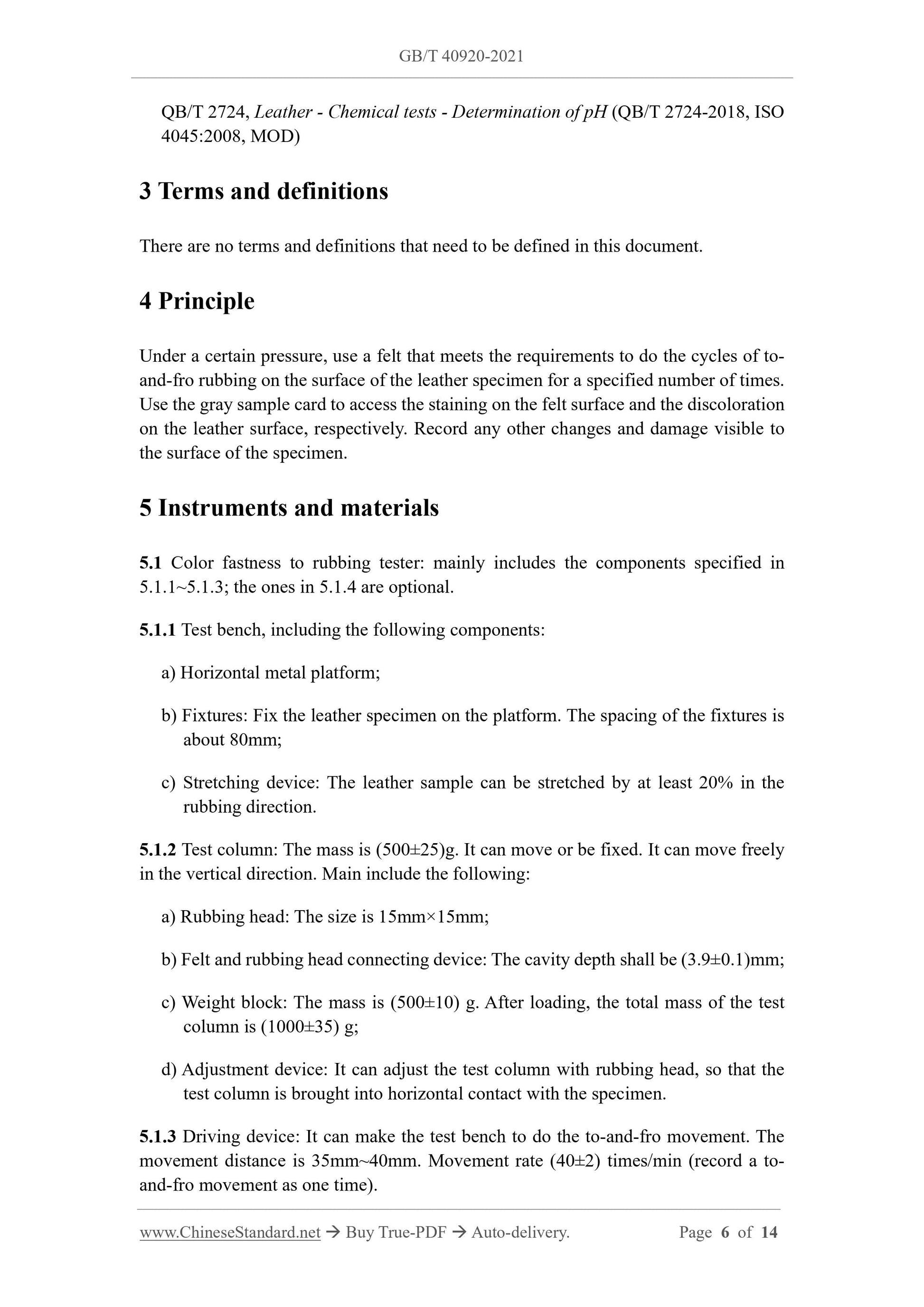 GB/T 40920-2021

QB/T 2724, Leather - Chemical tests - Determination of pH (QB/T 2724-2018, ISO 4045:2008, MOD)

3 Terms and definitions

There are no terms and definitions that need to be defined in this document.

4 Principle

Under a certain pressure, use a felt that meets the requirements to do the cycles of to-and-fro rubbing on the surface of the leather specimen for a specified number of times. Use the gray sample card to access the staining on the felt surface and the discoloration on the leather surface, respectively. Record any other changes and damage visible to the surface of the specimen.

5 Instruments and materials

5.1 Color fastness to rubbing tester: mainly includes the components specified in 5.1.1~5.1.3; the ones in 5.1.4 are optional.

5.1.1 Test bench, including the following components:

a) Horizontal metal platform;

b) Fixtures: Fix the leather specimen on the platform. The spacing of the fixtures is about 80mm;

c) Stretching device: The leather sample can be stretched by at least 20% in the rubbing direction.

5.1.2 Test column: The mass is (500±25)g. It can move or be fixed. It can move freely in the vertical direction. Main include the following:

a) Rubbing head: The size is 15mm×15mm;

b) Felt and rubbing head connecting device: The cavity depth shall be (3.9±0.1)mm;

c) Weight block: The mass is (500±10) g. After loading, the total mass of the test column is (1000±35) g;

d) Adjustment device: It can adjust the test column with rubbing head, so that the test column is brought into horizontal contact with the specimen.

5.1.3 Driving device: It can make the test bench to do the to-and-fro movement. The movement distance is 35mm~40mm. Movement rate (40±2) times/min (record a to-and-fro movement as one time).

www.ChineseStandard.net → Buy True-PDF → Auto-delivery. Page 6 of 14